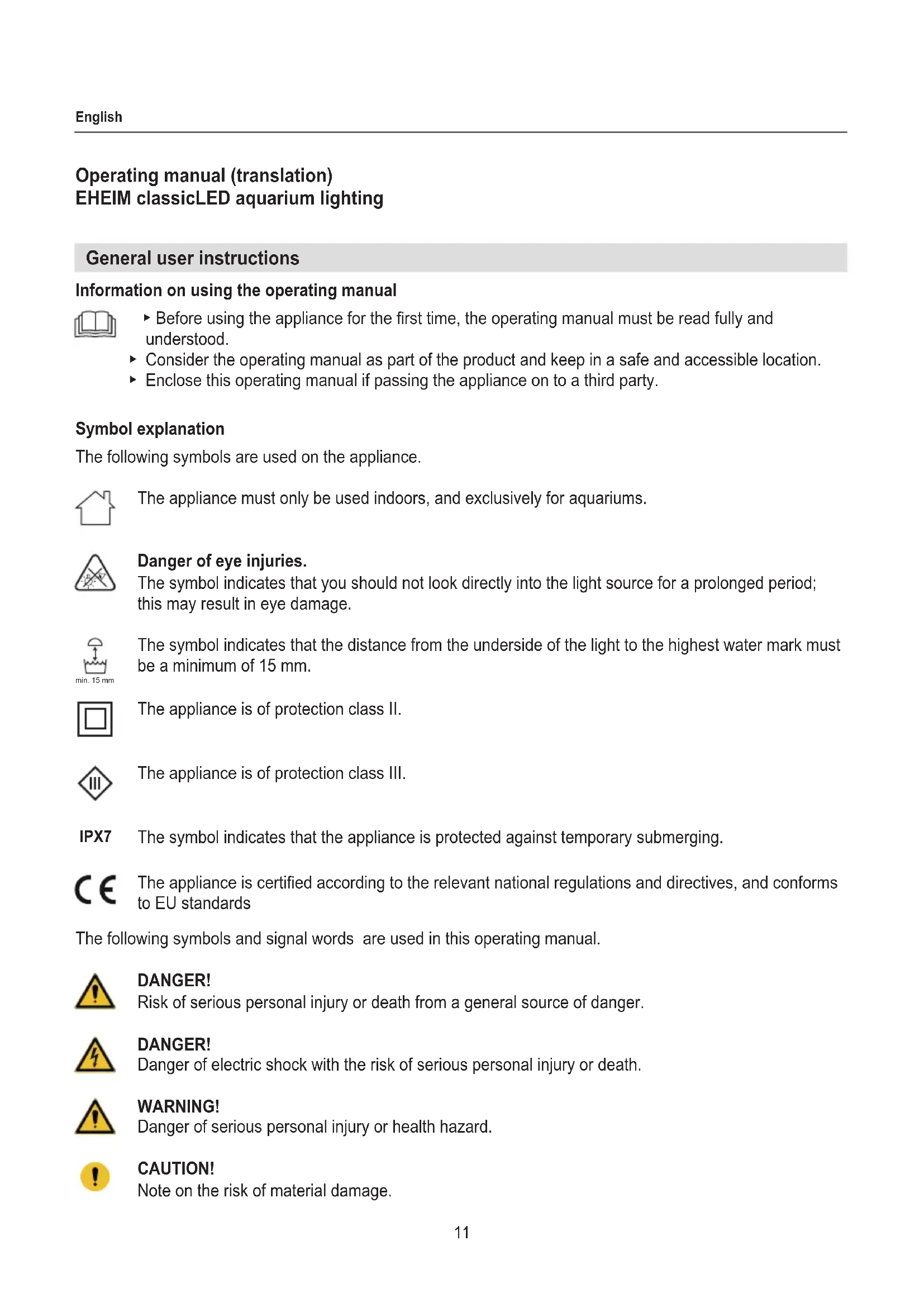 English

Operating manual (translation)
EHEIM classicLED aquarium lighting

General user instructions

Information on using the operating manual

▸ Before using the appliance for the first time, the operating manual must be read fully and understood.
▸ Consider the operating manual as part of the product and keep in a safe and accessible location.
▸ Enclose this operating manual if passing the appliance on to a third party.

Symbol explanation

The following symbols are used on the appliance.

The appliance must only be used indoors, and exclusively for aquariums.

Danger of eye injuries.
The symbol indicates that you should not look directly into the light source for a prolonged period; this may result in eye damage.

min. 15 mm

The symbol indicates that the distance from the underside of the light to the highest water mark must be a minimum of 15 mm.

The appliance is of protection class II.

III

The appliance is of protection class III.

IPX7 The symbol indicates that the appliance is protected against temporary submerging.

CE The appliance is certified according to the relevant national regulations and directives, and conforms to EU standards

The following symbols and signal words are used in this operating manual.

DANGER!
Risk of serious personal injury or death from a general source of danger.

DANGER!
Danger of electric shock with the risk of serious personal injury or death.

WARNING!
Danger of serious personal injury or health hazard.

CAUTION!
Note on the risk of material damage.

11